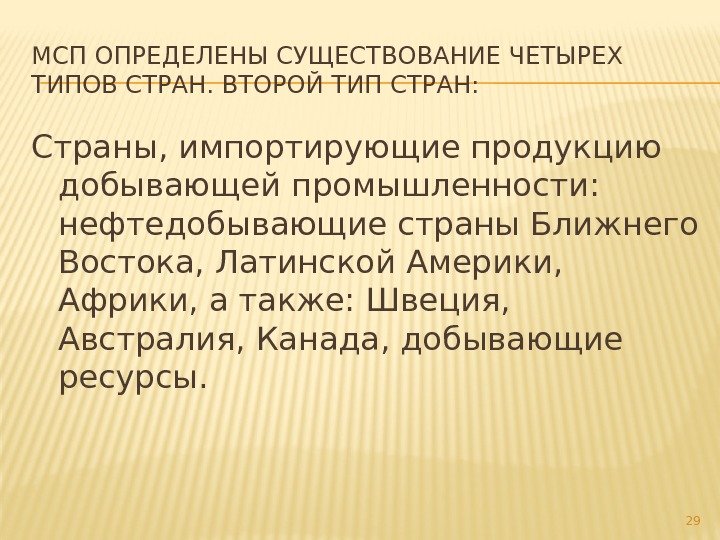 МСП ОПРЕДЕЛЕНЫ СУЩЕСТВОВАНИЕ ЧЕТЫРЕХ ТИПОВ СТРАН. ВТОРОЙ ТИП СТРАН:

Страны, импортирующие продукцию добывающей промышленности: нефтедобывающие страны Ближнего Востока, Латинской Америки, Африки, а также: Швеция, Австралия, Канада, добывающие ресурсы.

29